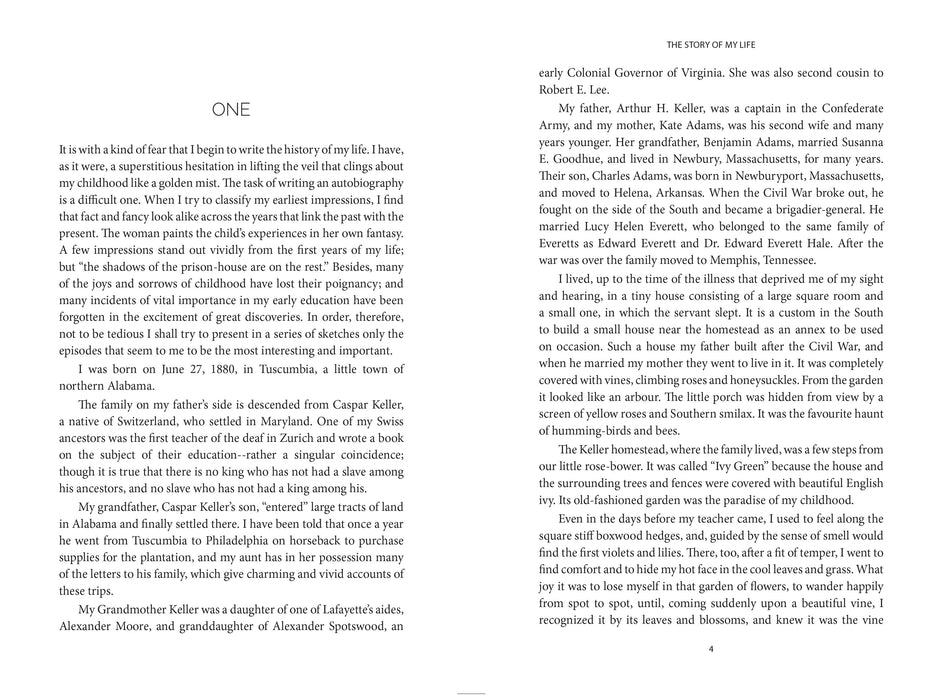 ONE

It is with a kind of fear that I begin to write the history of my life. I have, as it were, a superstitious hesitation in lifting the veil that clings about my childhood like a golden mist. The task of writing an autobiography is a difficult one. When I try to classify my earliest impressions, I find that fact and fancy look alike across the years that link the past with the present. The woman paints the child's experiences in her own fantasy. A few impressions stand out vividly from the first years of my life; but "the shadows of the prison-house are on the rest." Besides, many of the joys and sorrows of childhood have lost their poignancy; and many incidents of vital importance in my early education have been forgotten in the excitement of great discoveries. In order, therefore, not to be tedious I shall try to present in a series of sketches only the episodes that seem to me to be the most interesting and important.

I was born on June 27, 1880, in Tuscumbia, a little town of northern Alabama.

The family on my father's side is descended from Caspar Keller, a native of Switzerland, who settled in Maryland. One of my Swiss ancestors was the first teacher of the deaf in Zurich and wrote a book on the subject of their education--rather a singular coincidence; though it is true that there is no king who has not had a slave among his ancestors, and no slave who has not had a king among his.

My grandfather, Caspar Keller's son, "entered" large tracts of land in Alabama and finally settled there. I have been told that once a year he went from Tuscumbia to Philadelphia on horseback to purchase supplies for the plantation, and my aunt has in her possession many of the letters to his family, which give charming and vivid accounts of these trips.

My Grandmother Keller was a daughter of one of Lafayette's aides, Alexander Moore, and granddaughter of Alexander Spotswood, an

THE STORY OF MY LIFE

early Colonial Governor of Virginia. She was also second cousin to Robert E. Lee.

My father, Arthur H. Keller, was a captain in the Confederate Army, and my mother, Kate Adams, was his second wife and many years younger. Her grandfather, Benjamin Adams, married Susanna E. Goodhue, and lived in Newbury, Massachusetts, for many years. Their son, Charles Adams, was born in Newburyport, Massachusetts, and moved to Helena, Arkansas. When the Civil War broke out, he fought on the side of the South and became a brigadier-general. He married Lucy Helen Everett, who belonged to the same family of Everetts as Edward Everett and Dr. Edward Everett Hale. After the war was over the family moved to Memphis, Tennessee.

I lived, up to the time of the illness that deprived me of my sight and hearing, in a tiny house consisting of a large square room and a small one, in which the servant slept. It is a custom in the South to build a small house near the homestead as an annex to be used on occasion. Such a house my father built after the Civil War, and when he married my mother they went to live in it. It was completely covered with vines, climbing roses and honeysuckles. From the garden it looked like an arbour. The little porch was hidden from view by a screen of yellow roses and Southern smilax. It was the favourite haunt of humming-birds and bees.

The Keller homestead, where the family lived, was a few steps from our little rose-bower. It was called "Ivy Green" because the house and the surrounding trees and fences were covered with beautiful English ivy. Its old-fashioned garden was the paradise of my childhood.

Even in the days before my teacher came, I used to feel along the square stiff boxwood hedges, and, guided by the sense of smell would find the first violets and lilies. There, too, after a fit of temper, I went to find comfort and to hide my hot face in the cool leaves and grass. What joy it was to lose myself in that garden of flowers, to wander happily from spot to spot, until, coming suddenly upon a beautiful vine, I recognized it by its leaves and blossoms, and knew it was the vine

4